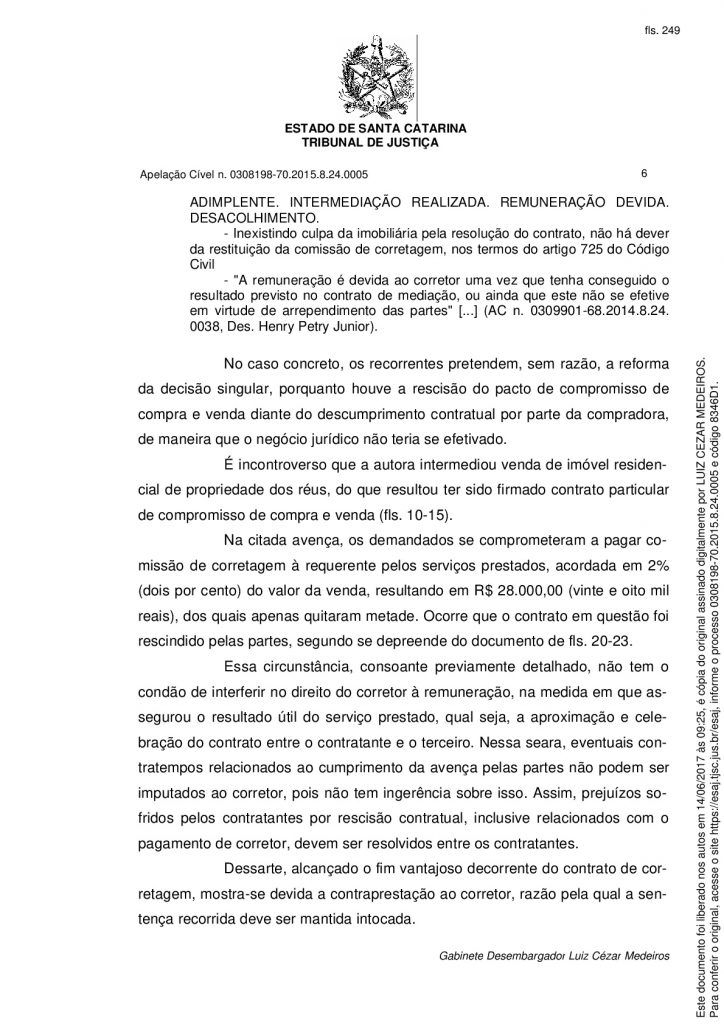 fls. 249

ESTADO DE SANTA CATARINA
TRIBUNAL DE JUSTIÇA

Apelação Cível n. 0308198-70.2015.8.24.0005 6

ADIMPLENTE. INTERMEDIAÇÃO REALIZADA. REMUNERAÇÃO DEVIDA. DESACOLHIMENTO.
- Inexistindo culpa da imobiliária pela resolução do contrato, não há dever da restituição da comissão de corretagem, nos termos do artigo 725 do Código Civil
- "A remuneração é devida ao corretor uma vez que tenha conseguido o resultado previsto no contrato de mediação, ou ainda que este não se efetive em virtude de arrependimento das partes" [...] (AC n. 0309901-68.2014.8.24.0038, Des. Henry Petry Junior).

No caso concreto, os recorrentes pretendem, sem razão, a reforma da decisão singular, porquanto houve a rescisão do pacto de compromisso de compra e venda diante do descumprimento contratual por parte da compradora, de maneira que o negócio jurídico não teria se efetivado.

É incontroverso que a autora intermediou venda de imóvel residencial de propriedade dos réus, do que resultou ter sido firmado contrato particular de compromisso de compra e venda (fls. 10-15).

Na citada avença, os demandados se comprometeram a pagar comissão de corretagem à requerente pelos serviços prestados, acordada em 2% (dois por cento) do valor da venda, resultando em R$ 28.000,00 (vinte e oito mil reais), dos quais apenas quitaram metade. Ocorre que o contrato em questão foi rescindido pelas partes, segundo se depreende do documento de fls. 20-23.

Essa circunstância, consoante previamente detalhado, não tem o condão de interferir no direito do corretor à remuneração, na medida em que assegurou o resultado útil do serviço prestado, qual seja, a aproximação e celebração do contrato entre o contratante e o terceiro. Nessa seara, eventuais contratempos relacionados ao cumprimento da avença pelas partes não podem ser imputados ao corretor, pois não tem ingerência sobre isso. Assim, prejuízos sofridos pelos contratantes por rescisão contratual, inclusive relacionados com o pagamento de corretor, devem ser resolvidos entre os contratantes.

Dessarte, alcançado o fim vantajoso decorrente do contrato de corretagem, mostra-se devida a contraprestação ao corretor, razão pela qual a sentença recorrida deve ser mantida intocada.

Gabinete Desembargador Luiz Cézar Medeiros

Este documento foi liberado nos autos em 14/06/2017 às 09:25, é cópia do original assinado digitalmente por LUIZ CEZAR MEDEIROS. Para conferir o original, acesse o site https://esaj.tjsc.jus.br/esaj, informe o processo 0308198-70.2015.8.24.0005 e código 8346D1.